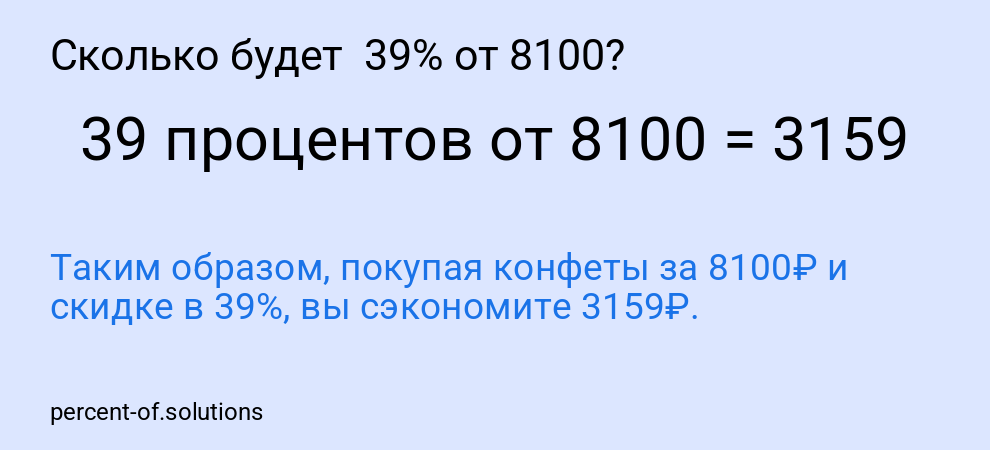 Сколько будет 39% от 8100?

39 процентов от 8100 = 3159

Таким образом, покупая конфеты за 8100₽ и скидке в 39%, вы сэкономите 3159₽.

percent-of.solutions